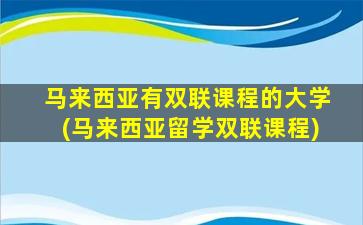 马来西亚有双联课程的大学
(马来西亚留学双联课程)